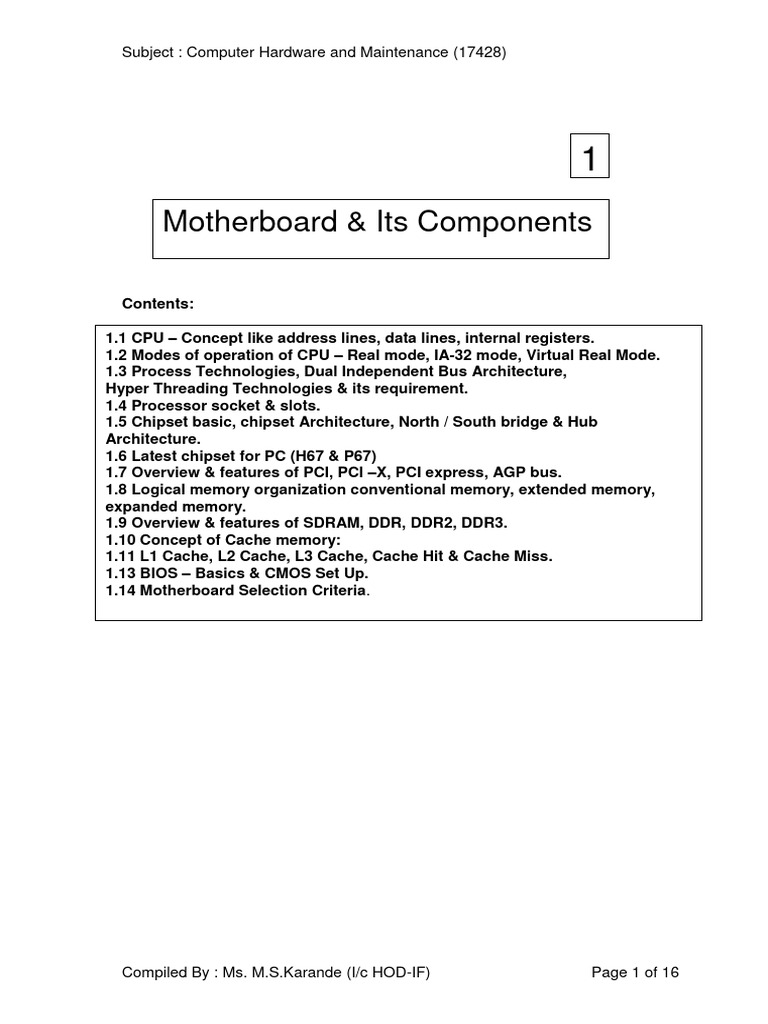 Subject : Computer Hardware and Maintenance (17428)

1

Motherboard & Its Components

Contents:

1.1 CPU – Concept like address lines, data lines, internal registers.
1.2 Modes of operation of CPU – Real mode, IA-32 mode, Virtual Real Mode.
1.3 Process Technologies, Dual Independent Bus Architecture, Hyper Threading Technologies & its requirement.
1.4 Processor socket & slots.
1.5 Chipset basic, chipset Architecture, North / South bridge & Hub Architecture.
1.6 Latest chipset for PC (H67 & P67)
1.7 Overview & features of PCI, PCI –X, PCI express, AGP bus.
1.8 Logical memory organization conventional memory, extended memory, expanded memory.
1.9 Overview & features of SDRAM, DDR, DDR2, DDR3.
1.10 Concept of Cache memory:
1.11 L1 Cache, L2 Cache, L3 Cache, Cache Hit & Cache Miss.
1.13 BIOS – Basics & CMOS Set Up.
1.14 Motherboard Selection Criteria.

Compiled By : Ms. M.S.Karande (I/c HOD-IF)

Page 1 of 16